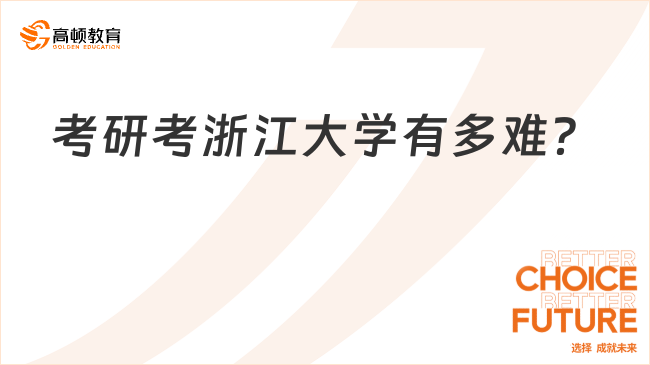 高顿教育
GOLDEN EDUCATION

考研考浙江大学有多难？

BETTER
CHOICE
BETTER
FUTURE
选择 成就未来